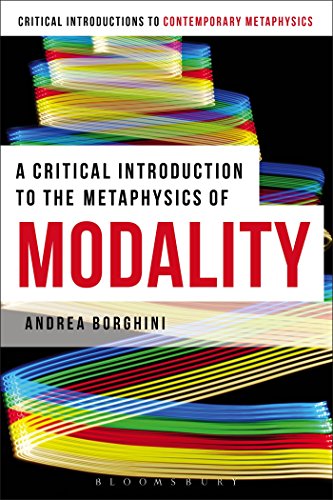 CRITICAL INTRODUCTIONS TO CONTEMPORARY METAPHYSICS

A CRITICAL INTRODUCTION TO THE METAPHYSICS OF

MODALITY

ANDREA BORGHINI

BLOOMSBURY